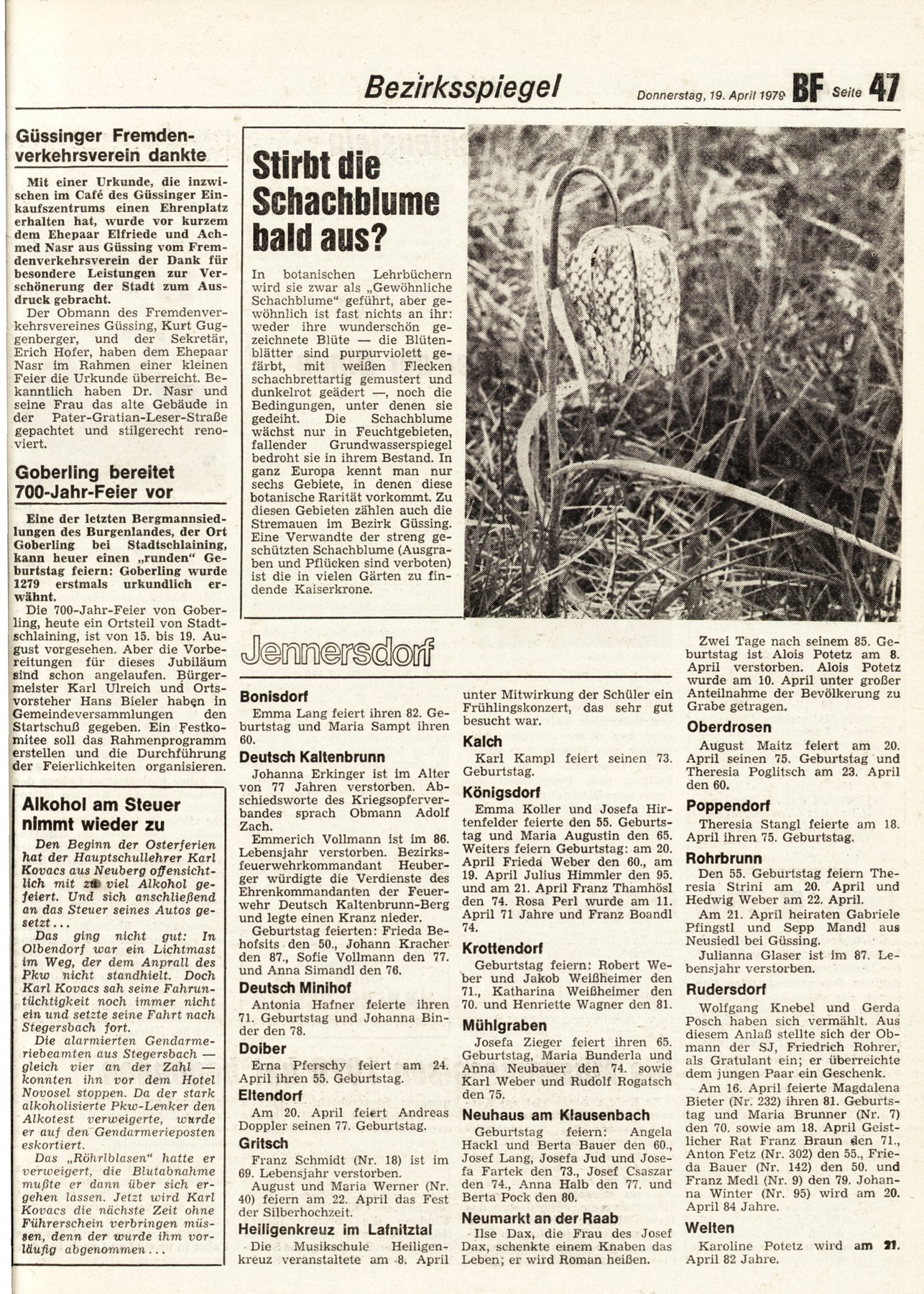 Bezirksspiegel

Donnerstag, 19. April 1979 BF Seite 47

Güssinger Fremdenverkehrsverein dankte

Mit einer Urkunde, die inzwischen im Café des Güssinger Einkaufszentrums einen Ehrenplatz erhalten hat, wurde vor kurzem dem Ehepaar Elfriede und Achmed Nasr aus Güssing vom Fremdenverkehrsverein der Dank für besondere Leistungen zur Verschönerung der Stadt zum Ausdruck gebracht.

Der Obmann des Fremdenverkehrsvereines Güssing, Kurt Guggenberger, und der Sekretär, Erich Hofer, haben dem Ehepaar Nasr im Rahmen einer kleinen Feier die Urkunde überreicht. Bekanntlich haben Dr. Nasr und seine Frau das alte Gebäude in der Pater-Gratian-Leser-Straße gepachtet und stilgerecht renoviert.

Goberling bereitet 700-Jahr-Feier vor

Eine der letzten Bergmannsiedlungen des Burgenlandes, der Ort Goberling bei Stadtschlaining, kann heuer einen „runden" Geburtstag feiern: Goberling wurde 1279 erstmals urkundlich erwähnt.

Die 700-Jahr-Feier von Goberling, heute ein Ortsteil von Stadtschlaining, ist von 15. bis 19. August vorgesehen. Aber die Vorbereitungen für dieses Jubiläum sind schon angelaufen. Bürgermeister Karl Ulreich und Ortsvorsteher Hans Bieler haben in Gemeindeversammlungen den Startschuß gegeben. Ein Festkomitee soll das Rahmenprogramm erstellen und die Durchführung der Feierlichkeiten organisieren.

Alkohol am Steuer nimmt wieder zu

Den Beginn der Osterferien hat der Hauptschullehrer Karl Kovacs aus Neuberg offensichtlich mit zu viel Alkohol gefeiert. Und sich anschließend an das Steuer seines Autos gesetzt...

Das ging nicht gut: In Olbendorf war ein Lichtmast im Weg, der dem Anprall des Pkw nicht standhielt. Doch Karl Kovacs sah seine Fahruntüchtigkeit noch immer nicht ein und setzte seine Fahrt nach Stegersbach fort.

Die alarmierten Gendarmeriebeamten aus Stegersbach — gleich vier an der Zahl — konnten ihn vor dem Hotel Novosel stoppen. Da der stark alkoholisierte Pkw-Lenker den Alkotest verweigerte, wurde er auf den Gendarmerieposten eskortiert.

Das „Röhrlblasen" hatte er verweigert, die Blutabnahme mußte er dann über sich ergehen lassen. Jetzt wird Karl Kovacs die nächste Zeit ohne Führerschein verbringen müssen, denn der wurde ihm vorläufig abgenommen...

Stirbt die Schachblume bald aus?

In botanischen Lehrbüchern wird sie zwar als „Gewöhnliche Schachblume" geführt, aber gewöhnlich ist fast nichts an ihr: weder ihre wunderschön gezeichnete Blüte — die Blütenblätter sind purpurviolett gefärbt, mit weißen Flecken schachbrettartig gemustert und dunkelrot geädert —, noch die Bedingungen, unter denen sie gedeiht. Die Schachblume wächst nur in Feuchtgebieten, fallender Grundwasserspiegel bedroht sie in ihrem Bestand. In ganz Europa kennt man nur sechs Gebiete, in denen diese botanische Rarität vorkommt. Zu diesen Gebieten zählen auch die Stremauen im Bezirk Güssing. Eine Verwandte der streng geschützten Schachblume (Ausgraben und Pflücken sind verboten) ist die in vielen Gärten zu findende Kaiserkrone.

Jennersdorf

Bonisdorf
Emma Lang feiert ihren 82. Geburtstag und Maria Sampt ihren 60.

Deutsch Kaltenbrunn
Johanna Erkinger ist im Alter von 77 Jahren verstorben. Abschiedsworte des Kriegsopferverbandes sprach Obmann Adolf Zach.

Emmerich Vollmann ist im 86. Lebensjahr verstorben. Bezirksfeuerwehrkommandant Heuberger würdigte die Verdienste des Ehrenkommandanten der Feuerwehr Deutsch Kaltenbrunn-Berg und legte einen Kranz nieder.

Geburtstag feierten: Frieda Behofsits den 50., Johann Kracher den 87., Sofie Vollmann den 77. und Anna Simandl den 76.

Deutsch Minihof
Antonia Hafner feierte ihren 71. Geburtstag und Johanna Binder den 78.

Doiber
Erna Pferschy feiert am 24. April ihren 55. Geburtstag.

Eltendorf
Am 20. April feiert Andreas Doppler seinen 77. Geburtstag.

Gritsch
Franz Schmidt (Nr. 18) ist im 69. Lebensjahr verstorben.

August und Maria Werner (Nr. 40) feiern am 22. April das Fest der Silberhochzeit.

Heiligenkreuz im Lafnitztal
Die Musikschule Heiligenkreuz veranstaltete am 8. April unter Mitwirkung der Schüler ein Frühlingskonzert, das sehr gut besucht war.

Kalch
Karl Kampl feiert seinen 73. Geburtstag.

Königsdorf
Emma Koller und Josefa Hirtenfelder feierte den 55. Geburtstag und Maria Augustin den 65. Weiters feiern Geburtstag: am 20. April Frieda Weber den 60., am 19. April Julius Himmler den 95. und am 21. April Franz Thamhösl den 74. Rosa Perl wurde am 11. April 71 Jahre und Franz Boandl 74.

Krottendorf
Geburtstag feiern: Robert Weber und Jakob Weißheimer den 71., Katharina Weißheimer den 70. und Henriette Wagner den 81.

Mühlgraben
Josefa Zieger feiert ihren 65. Geburtstag, Maria Bunderla und Anna Neubauer den 74. sowie Karl Weber und Rudolf Rogatsch den 75.

Neuhaus am Klausenbach
Geburtstag feiern: Angela Hackl und Berta Bauer den 60., Josef Lang, Josefa Jud und Josefa Fartek den 73., Josef Csaszar den 74., Anna Halb den 77. und Berta Pock den 80.

Neumarkt an der Raab
Ilse Dax, die Frau des Josef Dax, schenkte einem Knaben das Leben; er wird Roman heißen.

Zwei Tage nach seinem 85. Geburtstag ist Alois Potetz am 8. April verstorben. Alois Potetz wurde am 10. April unter großer Anteilnahme der Bevölkerung zu Grabe getragen.

Oberdrosen
August Maitz feiert am 20. April seinen 75. Geburtstag und Theresia Poglitsch am 23. April den 60.

Poppendorf
Theresia Stangl feierte am 18. April ihren 75. Geburtstag.

Rohrbrunn
Den 55. Geburtstag feiern Theresia Strini am 20. April und Hedwig Weber am 22. April.

Am 21. April heiraten Gabriele Pfingstl und Sepp Mandl aus Neusiedl bei Güssing.

Julianna Glaser ist im 87. Lebensjahr verstorben.

Rudersdorf
Wolfgang Knebel und Gerda Posch haben sich vermählt. Aus diesem Anlaß stellte sich der Obmann der SJ, Friedrich Rohrer, als Gratulant ein; er überreichte dem jungen Paar ein Geschenk.

Am 16. April feierte Magdalena Bieter (Nr. 232) ihren 81. Geburtstag und Maria Brunner (Nr. 7) den 70. sowie am 18. April Geistlicher Rat Franz Braun den 71., Anton Fetz (Nr. 302) den 55., Frieda Bauer (Nr. 142) den 50. und Franz Medl (Nr. 9) den 79. Johanna Winter (Nr. 95) wird am 20. April 84 Jahre.

Welten
Karoline Potetz wird am 21. April 82 Jahre.